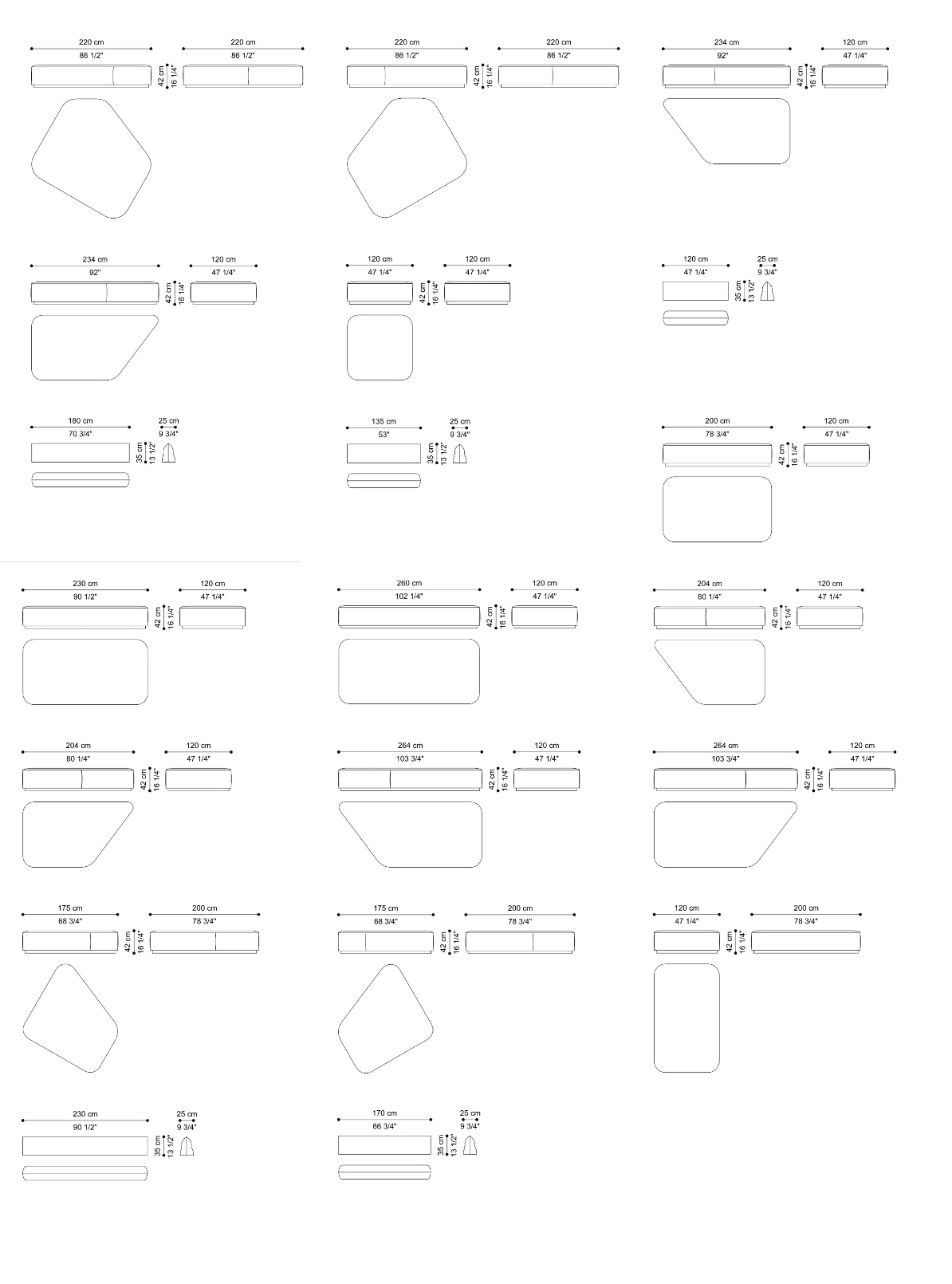 220 cm
86 1/2"
42 cm
16 1/4"
220 cm
86 1/2"

220 cm
86 1/2"
42 cm
16 1/4"
220 cm
86 1/2"

234 cm
92"
42 cm
16 1/4"
120 cm
47 1/4"

234 cm
92"
42 cm
16 1/4"
120 cm
47 1/4"

120 cm
47 1/4"
42 cm
16 1/4"
120 cm
47 1/4"

120 cm
47 1/4"
35 cm
13 1/2"
25 cm
9 3/4"

180 cm
70 3/4"
35 cm
13 1/2"
25 cm
9 3/4"

135 cm
53"
35 cm
13 1/2"
25 cm
9 3/4"

200 cm
78 3/4"
42 cm
16 1/4"
120 cm
47 1/4"

230 cm
90 1/2"
42 cm
16 1/4"
120 cm
47 1/4"

260 cm
102 1/4"
42 cm
16 1/4"
120 cm
47 1/4"

204 cm
80 1/4"
42 cm
16 1/4"
120 cm
47 1/4"

204 cm
80 1/4"
42 cm
16 1/4"
120 cm
47 1/4"

264 cm
103 3/4"
42 cm
16 1/4"
120 cm
47 1/4"

264 cm
103 3/4"
42 cm
16 1/4"
120 cm
47 1/4"

175 cm
68 3/4"
42 cm
16 1/4"
200 cm
78 3/4"

175 cm
68 3/4"
42 cm
16 1/4"
200 cm
78 3/4"

120 cm
47 1/4"
42 cm
16 1/4"
200 cm
78 3/4"

230 cm
90 1/2"
35 cm
13 1/2"
25 cm
9 3/4"

170 cm
66 3/4"
35 cm
13 1/2"
25 cm
9 3/4"